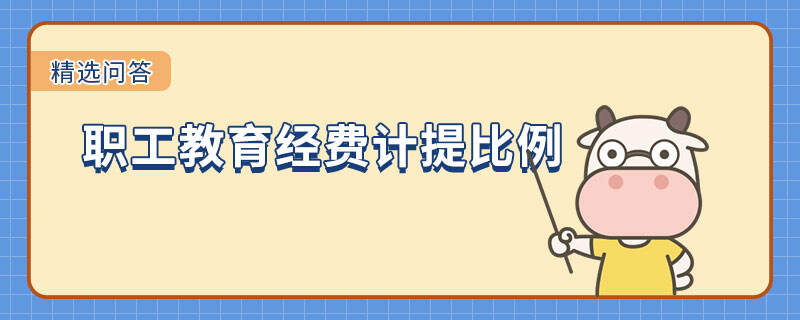 精选问答

职工教育经费计提比例